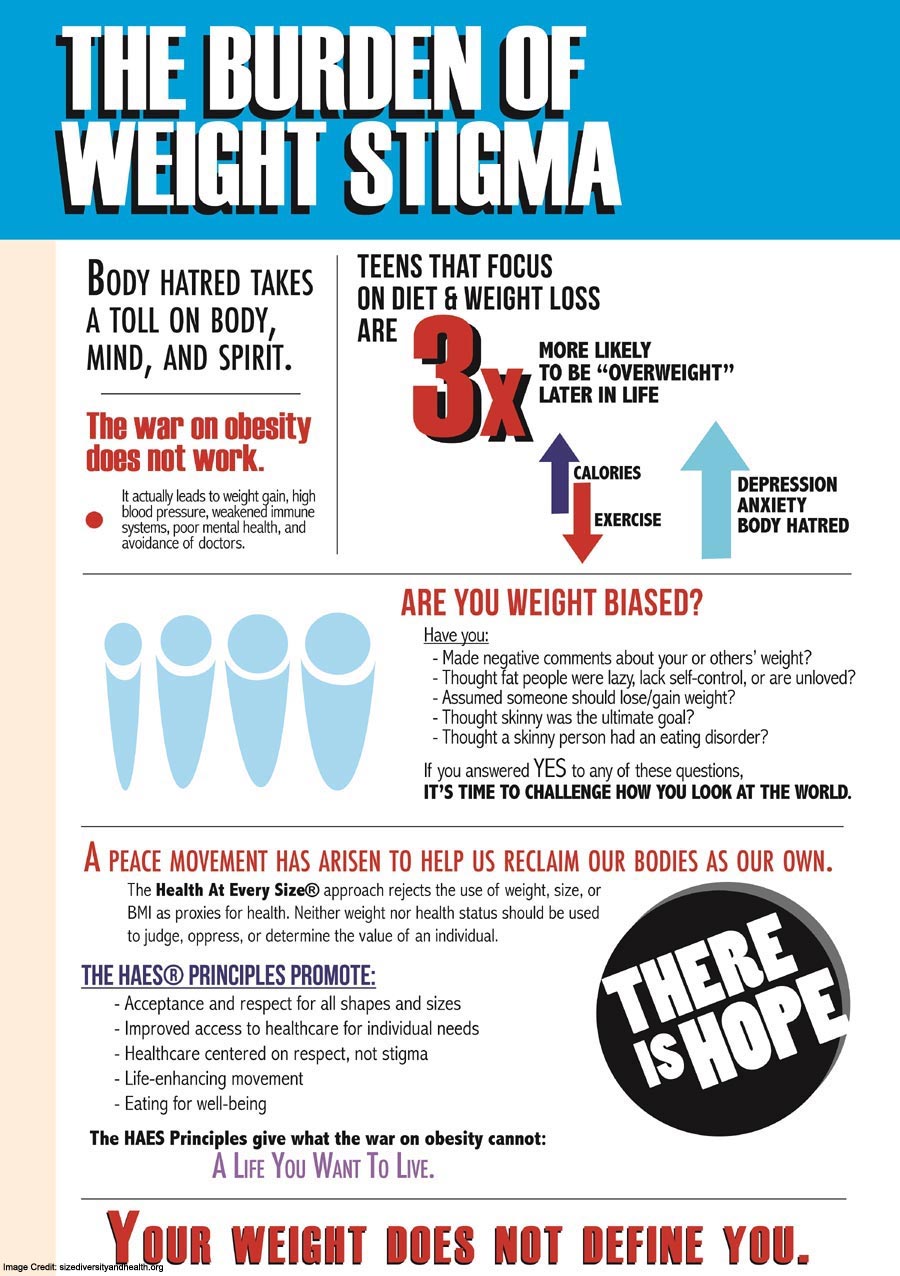 THE BURDEN OF WEIGHT STIGMA

BODY HATRED TAKES A TOLL ON BODY, MIND, AND SPIRIT.

The war on obesity does not work.

It actually leads to weight gain, high blood pressure, weakened immune systems, poor mental health, and avoidance of doctors.

TEENS THAT FOCUS ON DIET & WEIGHT LOSS ARE 3x MORE LIKELY TO BE "OVERWEIGHT" LATER IN LIFE

CALORIES

EXERCISE

DEPRESSION
ANXIETY
BODY HATRED

ARE YOU WEIGHT BIASED?

Have you:
- Made negative comments about your or others' weight?
- Thought fat people were lazy, lack self-control, or are unloved?
- Assumed someone should lose/gain weight?
- Thought skinny was the ultimate goal?
- Thought a skinny person had an eating disorder?

If you answered YES to any of these questions, IT'S TIME TO CHALLENGE HOW YOU LOOK AT THE WORLD.

A PEACE MOVEMENT HAS ARISEN TO HELP US RECLAIM OUR BODIES AS OUR OWN.

The Health At Every Size® approach rejects the use of weight, size, or BMI as proxies for health. Neither weight nor health status should be used to judge, oppress, or determine the value of an individual.

THE HAES® PRINCIPLES PROMOTE:
- Acceptance and respect for all shapes and sizes
- Improved access to healthcare for individual needs
- Healthcare centered on respect, not stigma
- Life-enhancing movement
- Eating for well-being

THERE IS HOPE

The HAES Principles give what the war on obesity cannot:
A LIFE YOU WANT TO LIVE.

YOUR WEIGHT DOES NOT DEFINE YOU.

Image Credit: sizediversityandhealth.org